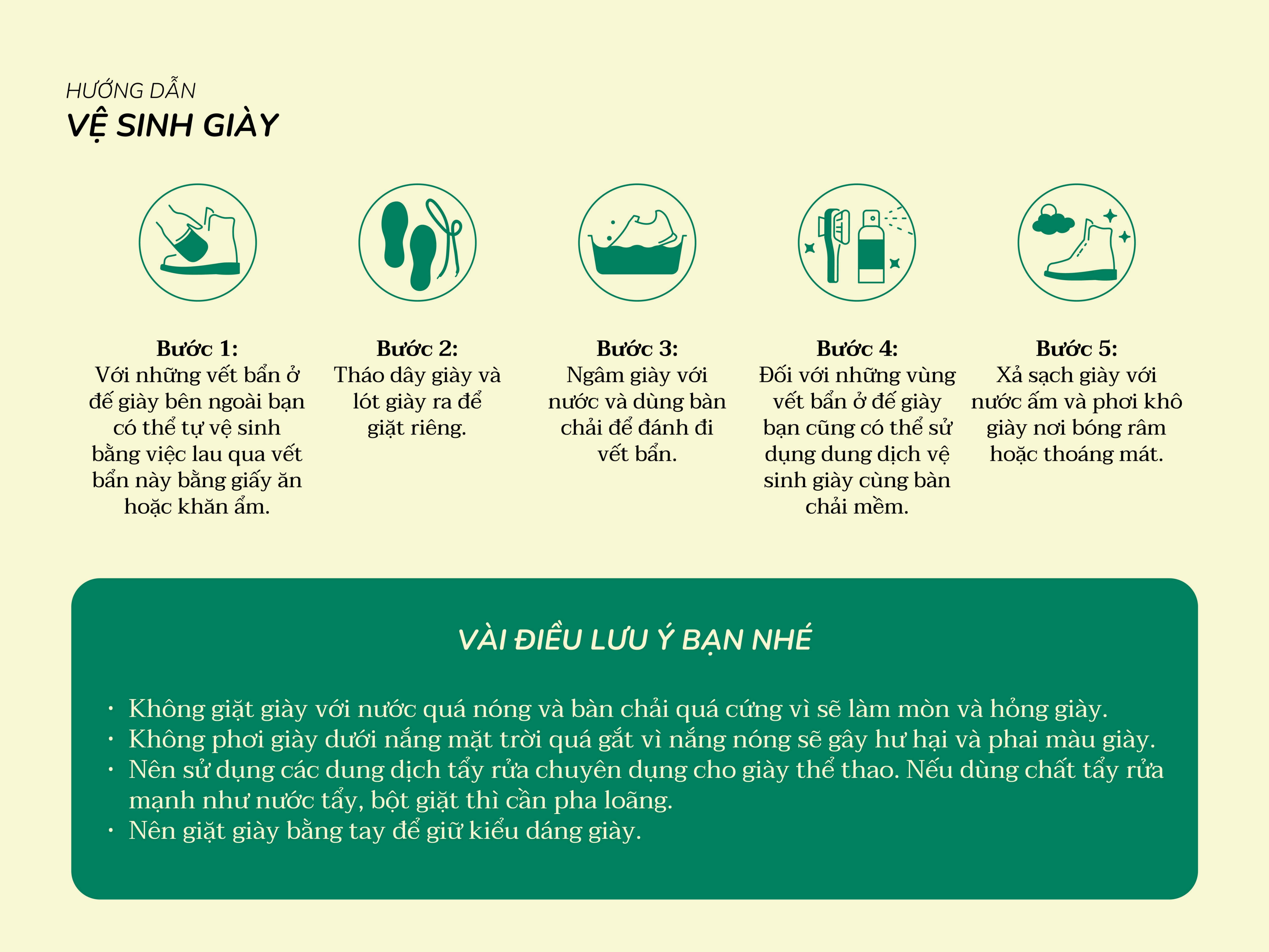 HƯỚNG DẪN
VỆ SINH GIÀY

Bước 1:
Với những vết bẩn ở đế giày bên ngoài bạn có thể tự vệ sinh bằng việc lau qua vết bẩn này bằng giấy ăn hoặc khăn ẩm.

Bước 2:
Tháo dây giày và lót giày ra để giặt riêng.

Bước 3:
Ngâm giày với nước và dùng bàn chải để đánh đi vết bẩn.

Bước 4:
Đối với những vùng vết bẩn ở đế giày bạn cũng có thể sử dụng dung dịch vệ sinh giày cùng bàn chải mềm.

Bước 5:
Xả sạch giày với nước ấm và phơi khô giày nơi bóng râm hoặc thoáng mát.

VÀI ĐIỀU LƯU Ý BẠN NHÉ

• Không giặt giày với nước quá nóng và bàn chải quá cứng vì sẽ làm mòn và hỏng giày.
• Không phơi giày dưới nắng mặt trời quá gắt vì nắng nóng sẽ gây hư hại và phai màu giày.
• Nên sử dụng các dung dịch tẩy rửa chuyên dụng cho giày thể thao. Nếu dùng chất tẩy rửa mạnh như nước tẩy, bột giặt thì cần pha loãng.
• Nên giặt giày bằng tay để giữ kiểu dáng giày.